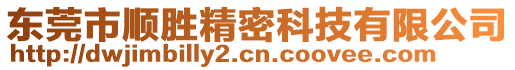 东莞市顺胜精密科技有限公司
http://dwjimbilly2.cn.coovee.com